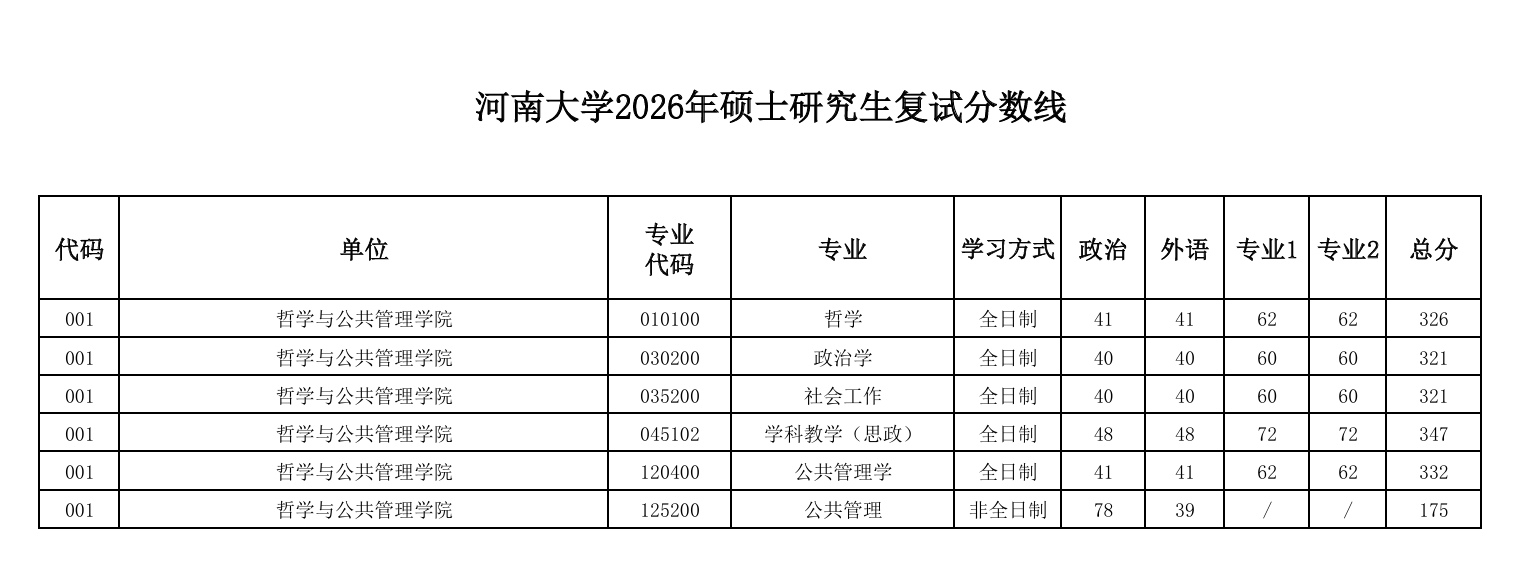 河南大学2026年硕士研究生复试分数线

| 代码 | 单位 | 专业代码 | 专业 | 学习方式 | 政治 | 外语 | 专业1 | 专业2 | 总分 |
|---|---|---|---|---|---|---|---|---|---|
| 001 | 哲学与公共管理学院 | 010100 | 哲学 | 全日制 | 41 | 41 | 62 | 62 | 326 |
| 001 | 哲学与公共管理学院 | 030200 | 政治学 | 全日制 | 40 | 40 | 60 | 60 | 321 |
| 001 | 哲学与公共管理学院 | 035200 | 社会工作 | 全日制 | 40 | 40 | 60 | 60 | 321 |
| 001 | 哲学与公共管理学院 | 045102 | 学科教学（思政） | 全日制 | 48 | 48 | 72 | 72 | 347 |
| 001 | 哲学与公共管理学院 | 120400 | 公共管理学 | 全日制 | 41 | 41 | 62 | 62 | 332 |
| 001 | 哲学与公共管理学院 | 125200 | 公共管理 | 非全日制 | 78 | 39 | / | / | 175 |